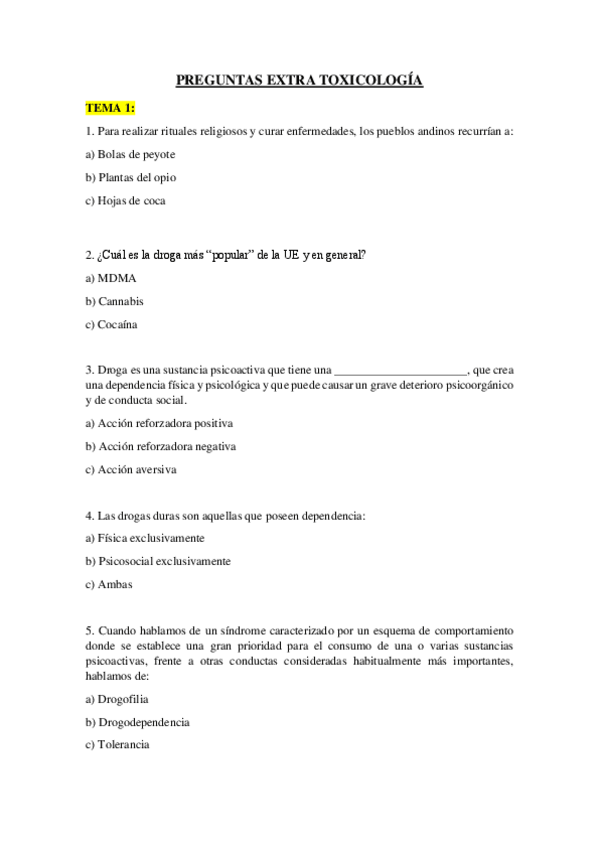 PREGUNTAS EXTRA TOXICOLOGÍA

TEMA 1:

1. Para realizar rituales religiosos y curar enfermedades, los pueblos andinos recurrían a:

a) Bolas de peyote

b) Plantas del opio

c) Hojas de coca

2. ¿Cuál es la droga más "popular" de la UE y en general?

a) MDMA

b) Cannabis

c) Cocaína

3. Droga es una sustancia psicoactiva que tiene una ______________________, que crea una dependencia física y psicológica y que puede causar un grave deterioro psicoorgánico y de conducta social.

a) Acción reforzadora positiva

b) Acción reforzadora negativa

c) Acción aversiva

4. Las drogas duras son aquellas que poseen dependencia:

a) Física exclusivamente

b) Psicosocial exclusivamente

c) Ambas

5. Cuando hablamos de un síndrome caracterizado por un esquema de comportamiento donde se establece una gran prioridad para el consumo de una o varias sustancias psicoactivas, frente a otras conductas consideradas habitualmente más importantes, hablamos de:

a) Drogofilia

b) Drogodependencia

c) Tolerancia